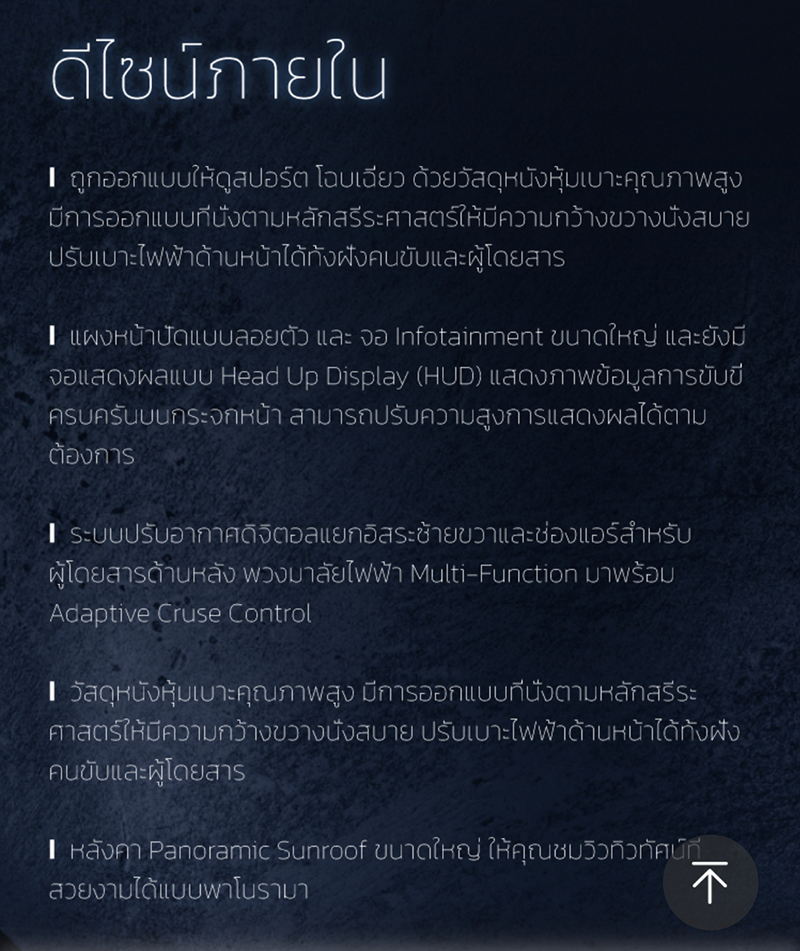 ดีไซน์ภายใน

ถูกออกแบบให้ดูสปอร์ต โฉบเฉี่ยว ด้วยวัสดุหนังหุ้มเบาะคุณภาพสูง มีการออกแบบที่นั่งตามหลักสรีระศาสตร์ให้มีความกว้างขวางนั่งสบาย ปรับเบาะไฟฟ้าด้านหน้าได้ทั้งฝั่งคนขับและผู้โดยสาร

แผงหน้าปัดแบบลอยตัว และ จอ Infotainment ขนาดใหญ่ และยังมีจอแสดงผลแบบ Head Up Display (HUD) แสดงภาพข้อมูลการขับขี่ครบครันบนกระจกหน้า สามารถปรับความสูงการแสดงผลได้ตามต้องการ

ระบบปรับอากาศดิจิตอลแยกอิสระซ้ายขวาและช่องแอร์สำหรับผู้โดยสารด้านหลัง พวงมาลัยไฟฟ้า Multi-Function มาพร้อม Adaptive Cruse Control

วัสดุหนังหุ้มเบาะคุณภาพสูง มีการออกแบบที่นั่งตามหลักสรีระศาสตร์ให้มีความกว้างขวางนั่งสบาย ปรับเบาะไฟฟ้าด้านหน้าได้ทั้งฝั่งคนขับและผู้โดยสาร

หลังคา Panoramic Sunroof ขนาดใหญ่ ให้คุณชมวิวทิวทัศน์ที่สวยงามได้แบบพาโนรามา